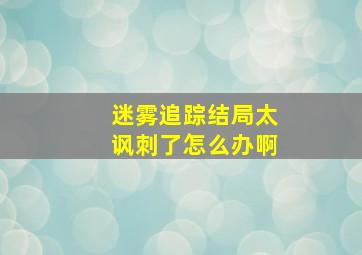 迷雾追踪结局太讽刺了怎么办啊